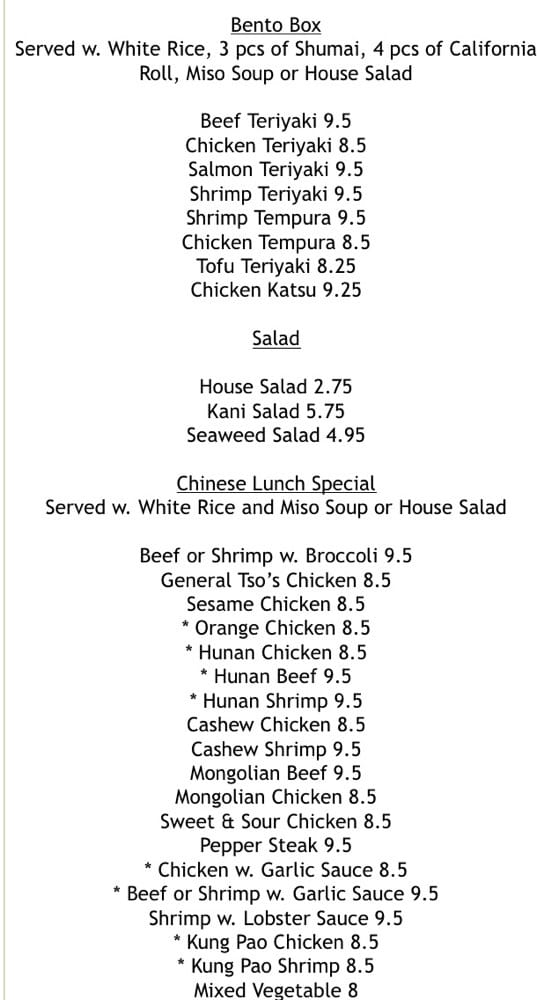 Bento Box
Served w. White Rice, 3 pcs of Shumai, 4 pcs of California Roll, Miso Soup or House Salad

Beef Teriyaki 9.5
Chicken Teriyaki 8.5
Salmon Teriyaki 9.5
Shrimp Teriyaki 9.5
Shrimp Tempura 9.5
Chicken Tempura 8.5
Tofu Teriyaki 8.25
Chicken Katsu 9.25

Salad

House Salad 2.75
Kani Salad 5.75
Seaweed Salad 4.95

Chinese Lunch Special
Served w. White Rice and Miso Soup or House Salad

Beef or Shrimp w. Broccoli 9.5
General Tso's Chicken 8.5
Sesame Chicken 8.5
* Orange Chicken 8.5
* Hunan Chicken 8.5
* Hunan Beef 9.5
* Hunan Shrimp 9.5
Cashew Chicken 8.5
Cashew Shrimp 9.5
Mongolian Beef 9.5
Mongolian Chicken 8.5
Sweet & Sour Chicken 8.5
Pepper Steak 9.5
* Chicken w. Garlic Sauce 8.5
* Beef or Shrimp w. Garlic Sauce 9.5
Shrimp w. Lobster Sauce 9.5
* Kung Pao Chicken 8.5
* Kung Pao Shrimp 8.5
Mixed Vegetable 8